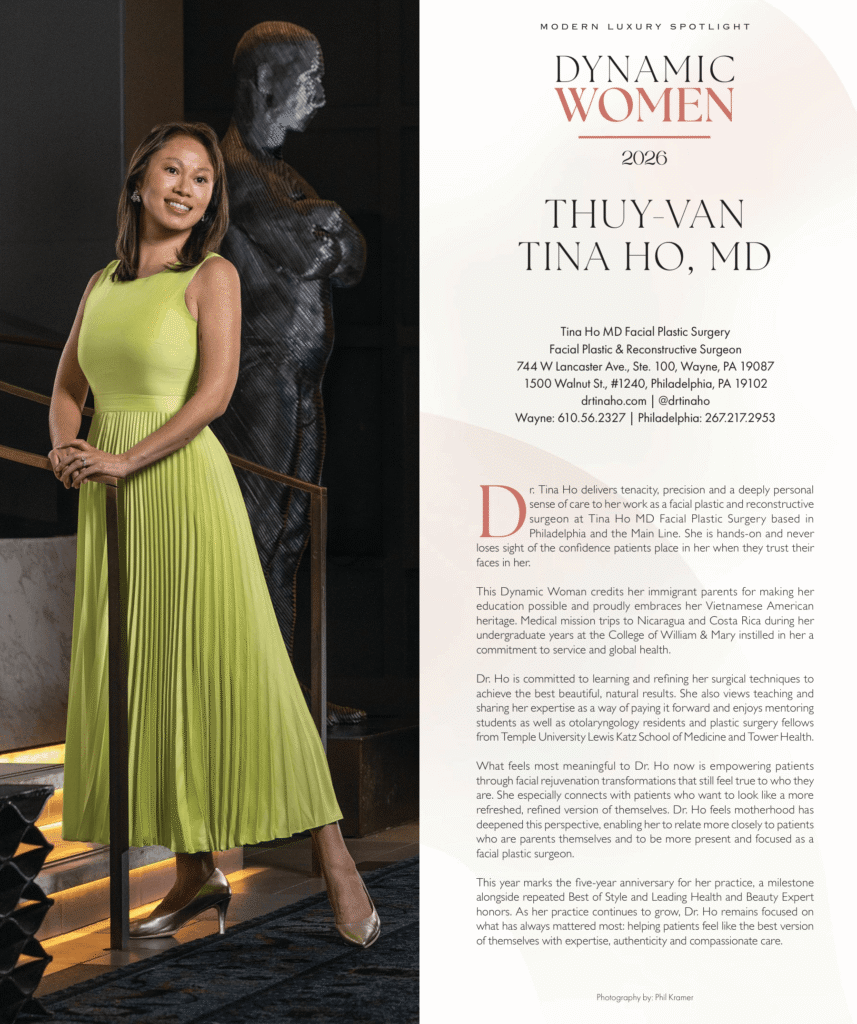 MODERN LUXURY SPOTLIGHT

DYNAMIC
WOMEN

2026

THUY-VAN
TINA HO, MD

Tina Ho MD Facial Plastic Surgery
Facial Plastic & Reconstructive Surgeon
744 W Lancaster Ave., Ste. 100, Wayne, PA 19087
1500 Walnut St., #1240, Philadelphia, PA 19102
drtinaho.com | @drtinaho
Wayne: 610.56.2327 | Philadelphia: 267.217.2953

Dr. Tina Ho delivers tenacity, precision and a deeply personal sense of care to her work as a facial plastic and reconstructive surgeon at Tina Ho MD Facial Plastic Surgery based in Philadelphia and the Main Line. She is hands-on and never loses sight of the confidence patients place in her when they trust their faces in her.

This Dynamic Woman credits her immigrant parents for making her education possible and proudly embraces her Vietnamese American heritage. Medical mission trips to Nicaragua and Costa Rica during her undergraduate years at the College of William & Mary instilled in her a commitment to service and global health.

Dr. Ho is committed to learning and refining her surgical techniques to achieve the best beautiful, natural results. She also views teaching and sharing her expertise as a way of paying it forward and enjoys mentoring students as well as otolaryngology residents and plastic surgery fellows from Temple University Lewis Katz School of Medicine and Tower Health.

What feels most meaningful to Dr. Ho now is empowering patients through facial rejuvenation transformations that still feel true to who they are. She especially connects with patients who want to look like a more refreshed, refined version of themselves. Dr. Ho feels motherhood has deepened this perspective, enabling her to relate more closely to patients who are parents themselves and to be more present and focused as a facial plastic surgeon.

This year marks the five-year anniversary for her practice, a milestone alongside repeated Best of Style and Leading Health and Beauty Expert honors. As her practice continues to grow, Dr. Ho remains focused on what has always mattered most: helping patients feel like the best version of themselves with expertise, authenticity and compassionate care.

Photography by: Phil Kramer